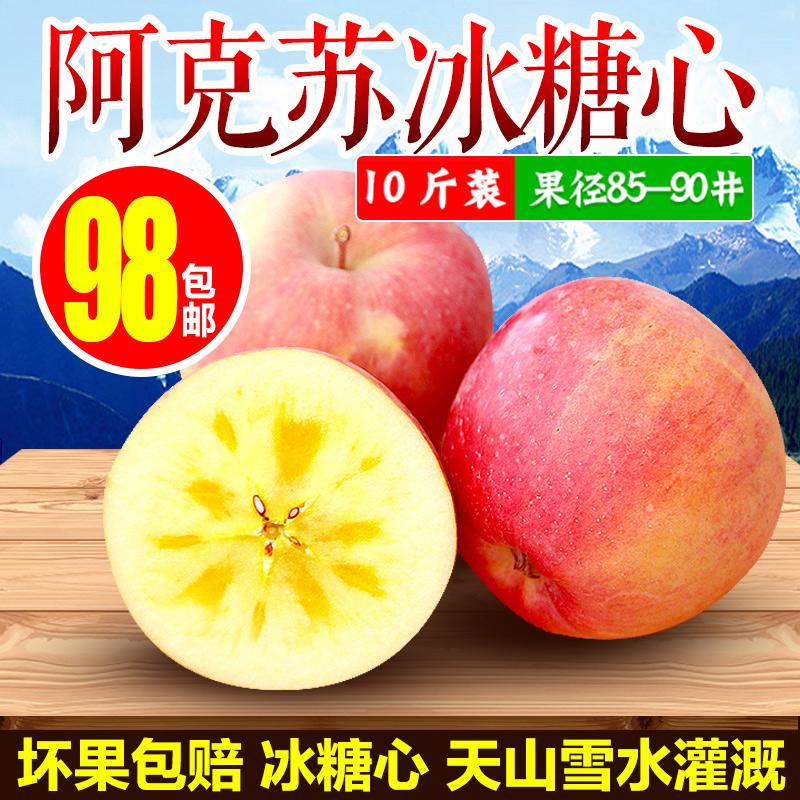 阿克苏冰糖心

10斤装 果径85—90#

98 包邮

坏果包赔 冰糖心 天山雪水灌溉